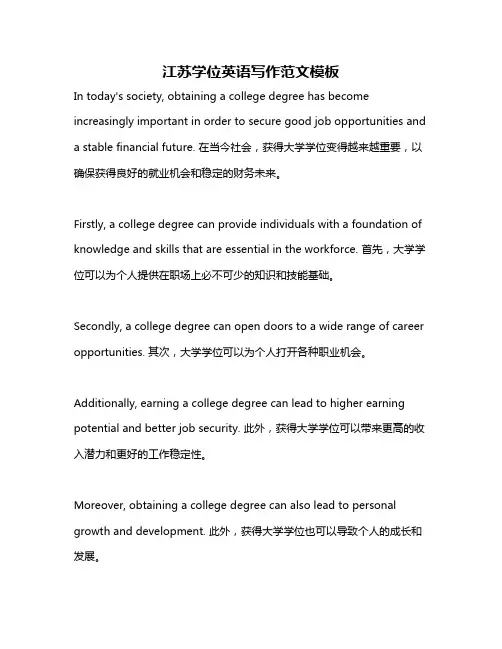 江苏学位英语写作范文模板

In today's society, obtaining a college degree has become increasingly important in order to secure good job opportunities and a stable financial future. 在当今社会，获得大学学位变得越来越重要，以确保获得良好的就业机会和稳定的财务未来。

Firstly, a college degree can provide individuals with a foundation of knowledge and skills that are essential in the workforce. 首先，大学学位可以为个人提供在职场上必不可少的知识和技能基础。

Secondly, a college degree can open doors to a wide range of career opportunities. 其次，大学学位可以为个人打开各种职业机会。

Additionally, earning a college degree can lead to higher earning potential and better job security. 此外，获得大学学位可以带来更高的收入潜力和更好的工作稳定性。

Moreover, obtaining a college degree can also lead to personal growth and development. 此外，获得大学学位也可以导致个人的成长和发展。